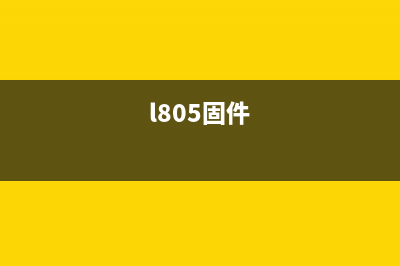 l805固件